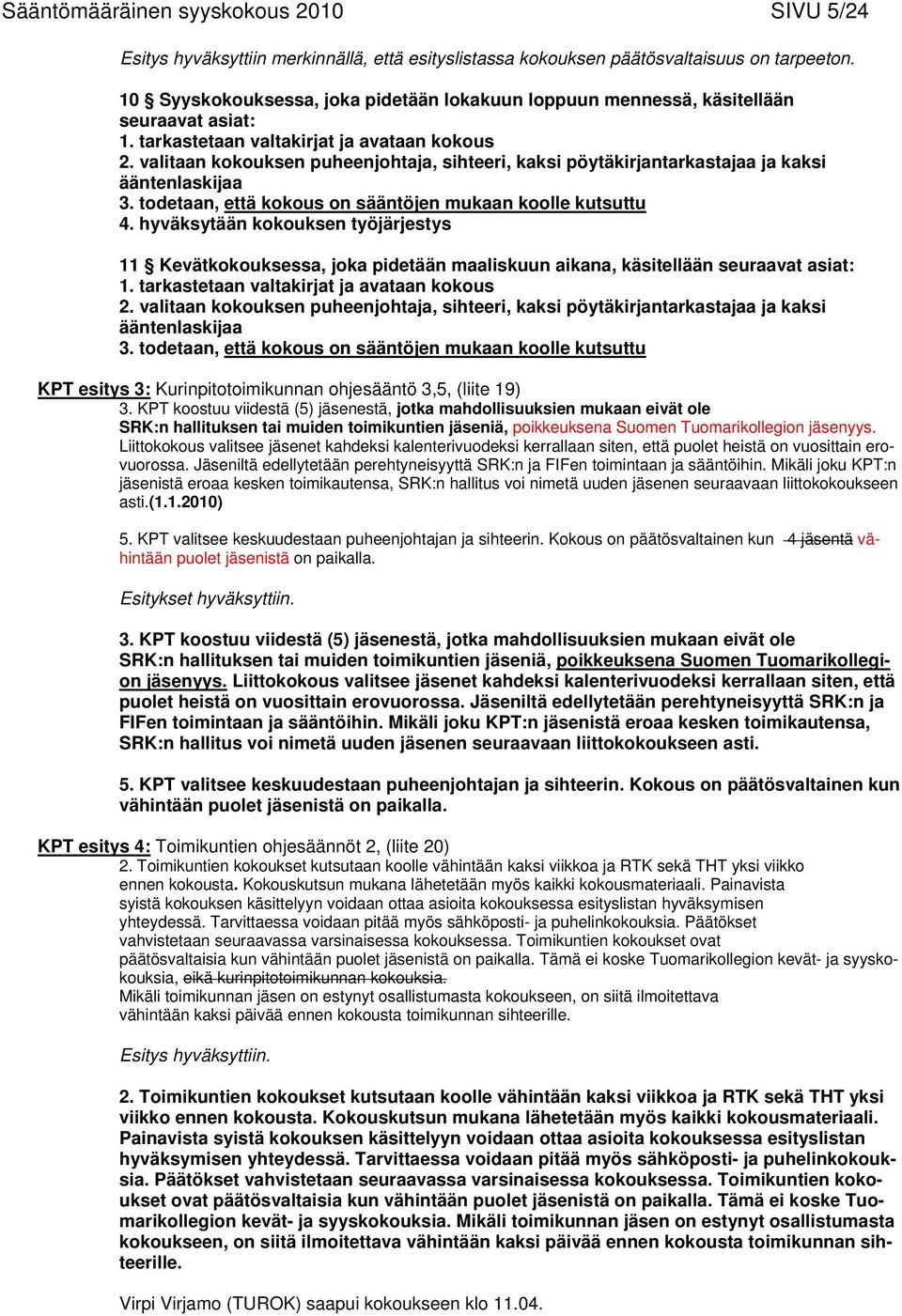 Sääntömääräinen syyskokous 2010 SIVU 5/24

Esitys hyväksyttiin merkinnällä, että esityslistassa kokouksen päätösvaltaisuus on tarpeeton.

10 § Syyskokouksessa, joka pidetään lokakuun loppuun mennessä, käsitellään seuraavat asiat:
1. tarkastetaan valtakirjat ja avataan kokous
2. valitaan kokouksen puheenjohtaja, sihteeri, kaksi pöytäkirjantarkastajaa ja kaksi ääntenlaskijaa
3. todetaan, että kokous on sääntöjen mukaan koolle kutsuttu
4. hyväksytään kokouksen työjärjestys

11 § Kevätkokouksessa, joka pidetään maaliskuun aikana, käsitellään seuraavat asiat:
1. tarkastetaan valtakirjat ja avataan kokous
2. valitaan kokouksen puheenjohtaja, sihteeri, kaksi pöytäkirjantarkastajaa ja kaksi ääntenlaskijaa
3. todetaan, että kokous on sääntöjen mukaan koolle kutsuttu

KPT esitys 3: Kurinpitotoimikunnan ohjesääntö 3,5, (liite 19)
3. KPT koostuu viidestä (5) jäsenestä, jotka mahdollisuuksien mukaan eivät ole SRK:n hallituksen tai muiden toimikuntien jäseniä, poikkeuksena Suomen Tuomarikollegion jäsenyys. Liittokokous valitsee jäsenet kahdeksi kalenterivuodeksi kerrallaan siten, että puolet heistä on vuosittain erovuorossa. Jäseniltä edellytetään perehtyneisyyttä SRK:n ja FIFen toimintaan ja sääntöihin. Mikäli joku KPT:n jäsenistä eroaa kesken toimikautensa, SRK:n hallitus voi nimetä uuden jäsenen seuraavaan liittokokoukseen asti.(1.1.2010)

5. KPT valitsee keskuudestaan puheenjohtajan ja sihteerin. Kokous on päätösvaltainen kun 4 jäsentä vähintään puolet jäsenistä on paikalla.

Esitykset hyväksyttiin.

3. KPT koostuu viidestä (5) jäsenestä, jotka mahdollisuuksien mukaan eivät ole SRK:n hallituksen tai muiden toimikuntien jäseniä, poikkeuksena Suomen Tuomarikollegion jäsenyys. Liittokokous valitsee jäsenet kahdeksi kalenterivuodeksi kerrallaan siten, että puolet heistä on vuosittain erovuorossa. Jäseniltä edellytetään perehtyneisyyttä SRK:n ja FIFen toimintaan ja sääntöihin. Mikäli joku KPT:n jäsenistä eroaa kesken toimikautensa, SRK:n hallitus voi nimetä uuden jäsenen seuraavaan liittokokoukseen asti.

5. KPT valitsee keskuudestaan puheenjohtajan ja sihteerin. Kokous on päätösvaltainen kun vähintään puolet jäsenistä on paikalla.

KPT esitys 4: Toimikuntien ohjesäännöt 2, (liite 20)
2. Toimikuntien kokoukset kutsutaan koolle vähintään kaksi viikkoa ja RTK sekä THT yksi viikko ennen kokousta. Kokouskutsun mukana lähetetään myös kaikki kokousmateriaali. Painavista syistä kokouksen käsittelyyn voidaan ottaa asioita kokouksessa esityslistan hyväksymisen yhteydessä. Tarvittaessa voidaan pitää myös sähköposti- ja puhelinkokouksia. Päätökset vahvistetaan seuraavassa varsinaisessa kokouksessa. Toimikuntien kokoukset ovat päätösvaltaisia kun vähintään puolet jäsenistä on paikalla. Tämä ei koske Tuomarikollegion kevät- ja syyskokouksia, eikä kurinpitotoimikunnan kokouksia.
Mikäli toimikunnan jäsen on estynyt osallistumasta kokoukseen, on siitä ilmoitettava vähintään kaksi päivää ennen kokousta toimikunnan sihteerille.

Esitys hyväksyttiin.

2. Toimikuntien kokoukset kutsutaan koolle vähintään kaksi viikkoa ja RTK sekä THT yksi viikko ennen kokousta. Kokouskutsun mukana lähetetään myös kaikki kokousmateriaali. Painavista syistä kokouksen käsittelyyn voidaan ottaa asioita kokouksessa esityslistan hyväksymisen yhteydessä. Tarvittaessa voidaan pitää myös sähköposti- ja puhelinkokouksia. Päätökset vahvistetaan seuraavassa varsinaisessa kokouksessa. Toimikuntien kokoukset ovat päätösvaltaisia kun vähintään puolet jäsenistä on paikalla. Tämä ei koske Tuomarikollegion kevät- ja syyskokouksia. Mikäli toimikunnan jäsen on estynyt osallistumasta kokoukseen, on siitä ilmoitettava vähintään kaksi päivää ennen kokousta toimikunnan sihteerille.

Virpi Virjamo (TUROK) saapui kokoukseen klo 11.04.